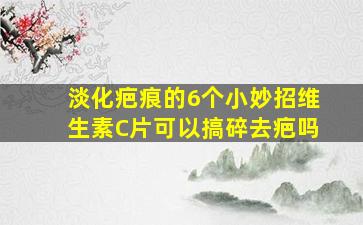 淡化疤痕的6个小妙招维生素C片可以搞碎去疤吗